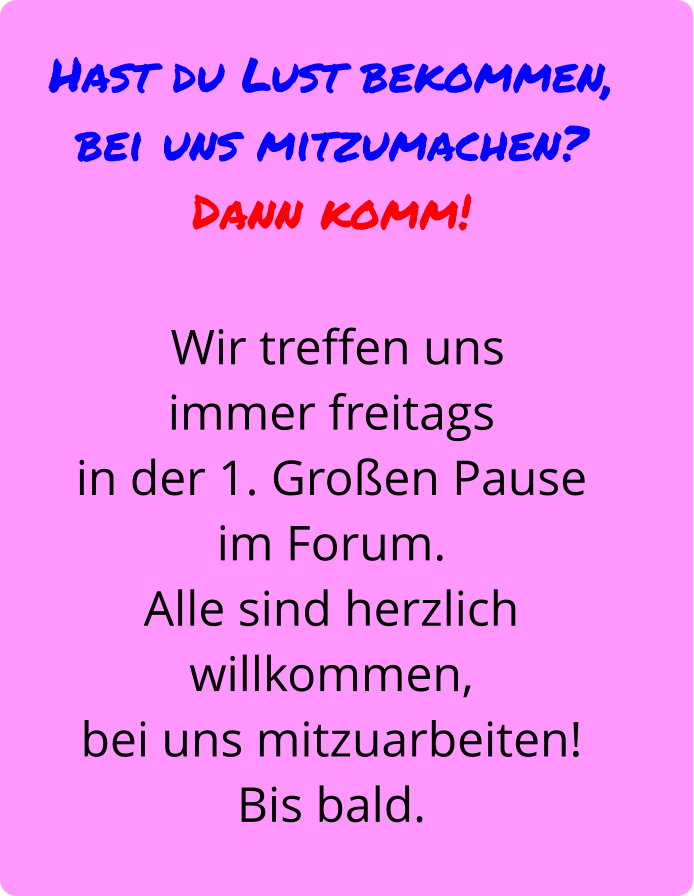 Hast du Lust bekommen, bei uns mitzumachen?
Dann komm!

Wir treffen uns immer freitags in der 1. Großen Pause im Forum. Alle sind herzlich willkommen, bei uns mitzuarbeiten! Bis bald.